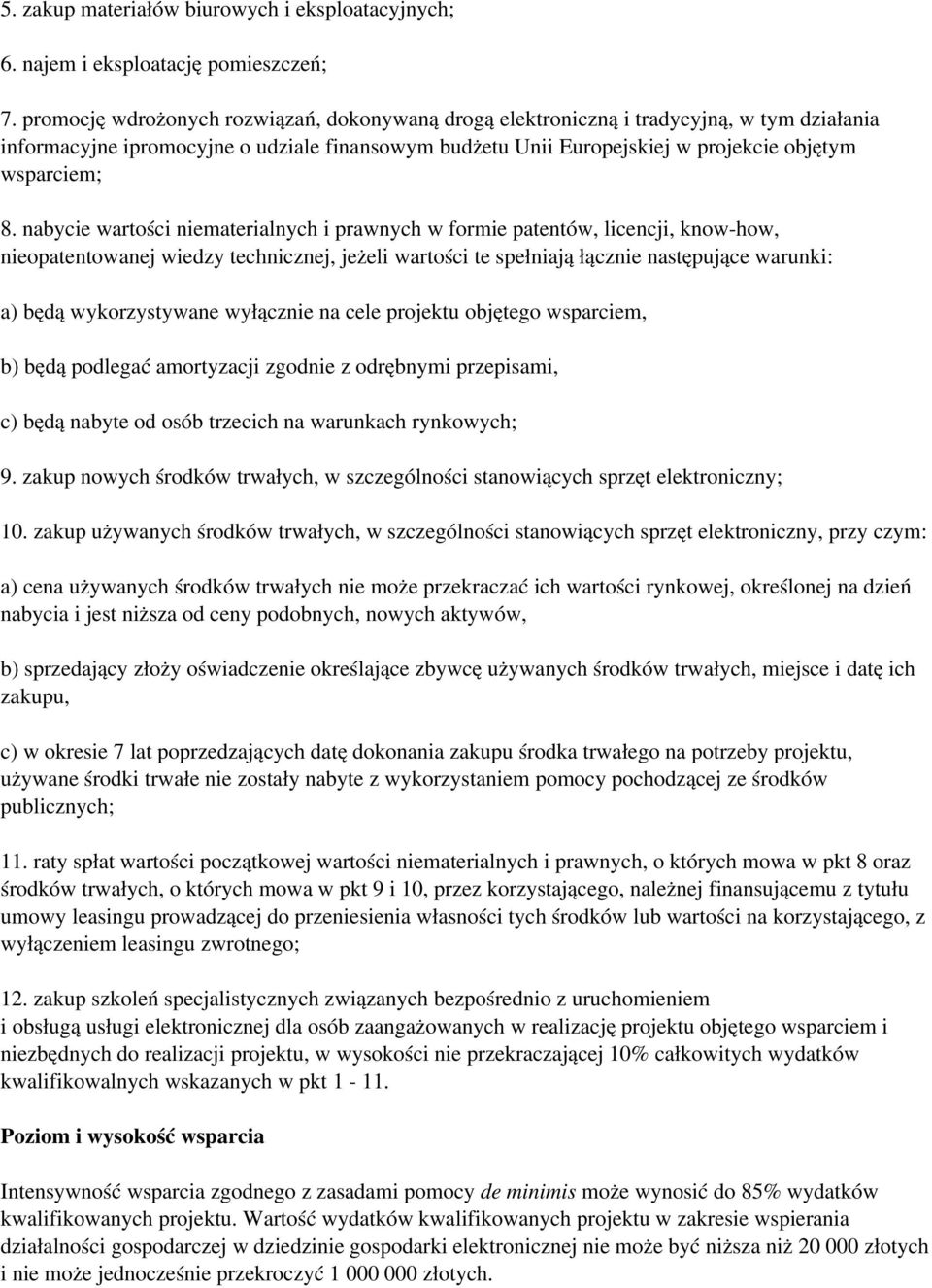 5. zakup materiałów biurowych i eksploatacyjnych;

6. najem i eksploatację pomieszczeń;

7. promocję wdrożonych rozwiązań, dokonywaną drogą elektroniczną i tradycyjną, w tym działania informacyjne ipromocyjne o udziale finansowym budżetu Unii Europejskiej w projekcie objętym wsparciem;

8. nabycie wartości niematerialnych i prawnych w formie patentów, licencji, know-how, nieopatentowanej wiedzy technicznej, jeżeli wartości te spełniają łącznie następujące warunki:

a) będą wykorzystywane wyłącznie na cele projektu objętego wsparciem,

b) będą podlegać amortyzacji zgodnie z odrębnymi przepisami,

c) będą nabyte od osób trzecich na warunkach rynkowych;

9. zakup nowych środków trwałych, w szczególności stanowiących sprzęt elektroniczny;

10. zakup używanych środków trwałych, w szczególności stanowiących sprzęt elektroniczny, przy czym:

a) cena używanych środków trwałych nie może przekraczać ich wartości rynkowej, określonej na dzień nabycia i jest niższa od ceny podobnych, nowych aktywów,

b) sprzedający złoży oświadczenie określające zbywcę używanych środków trwałych, miejsce i datę ich zakupu,

c) w okresie 7 lat poprzedzających datę dokonania zakupu środka trwałego na potrzeby projektu, używane środki trwałe nie zostały nabyte z wykorzystaniem pomocy pochodzącej ze środków publicznych;

11. raty spłat wartości początkowej wartości niematerialnych i prawnych, o których mowa w pkt 8 oraz środków trwałych, o których mowa w pkt 9 i 10, przez korzystającego, należnej finansującemu z tytułu umowy leasingu prowadzącej do przeniesienia własności tych środków lub wartości na korzystającego, z wyłączeniem leasingu zwrotnego;

12. zakup szkoleń specjalistycznych związanych bezpośrednio z uruchomieniem i obsługą usługi elektronicznej dla osób zaangażowanych w realizację projektu objętego wsparciem i niezbędnych do realizacji projektu, w wysokości nie przekraczającej 10% całkowitych wydatków kwalifikowalnych wskazanych w pkt 1 - 11.

Poziom i wysokość wsparcia

Intensywność wsparcia zgodnego z zasadami pomocy de minimis może wynosić do 85% wydatków kwalifikowanych projektu. Wartość wydatków kwalifikowanych projektu w zakresie wspierania działalności gospodarczej w dziedzinie gospodarki elektronicznej nie może być niższa niż 20 000 złotych i nie może jednocześnie przekroczyć 1 000 000 złotych.